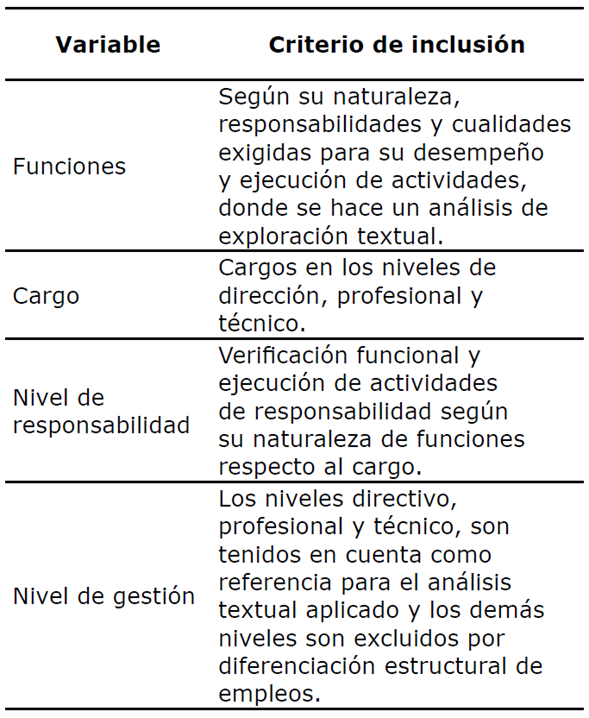 | Variable | Criterio de inclusión |
|---|---|
| Funciones | Según su naturaleza, responsabilidades y cualidades exigidas para su desempeño y ejecución de actividades, donde se hace un análisis de exploración textual. |
| Cargo | Cargos en los niveles de dirección, profesional y técnico. |
| Nivel de responsabilidad | Verificación funcional y ejecución de actividades de responsabilidad según su naturaleza de funciones respecto al cargo. |
| Nivel de gestión | Los niveles directivo, profesional y técnico, son tenidos en cuenta como referencia para el análisis textual aplicado y los demás niveles son excluidos por diferenciación estructural de empleos. |